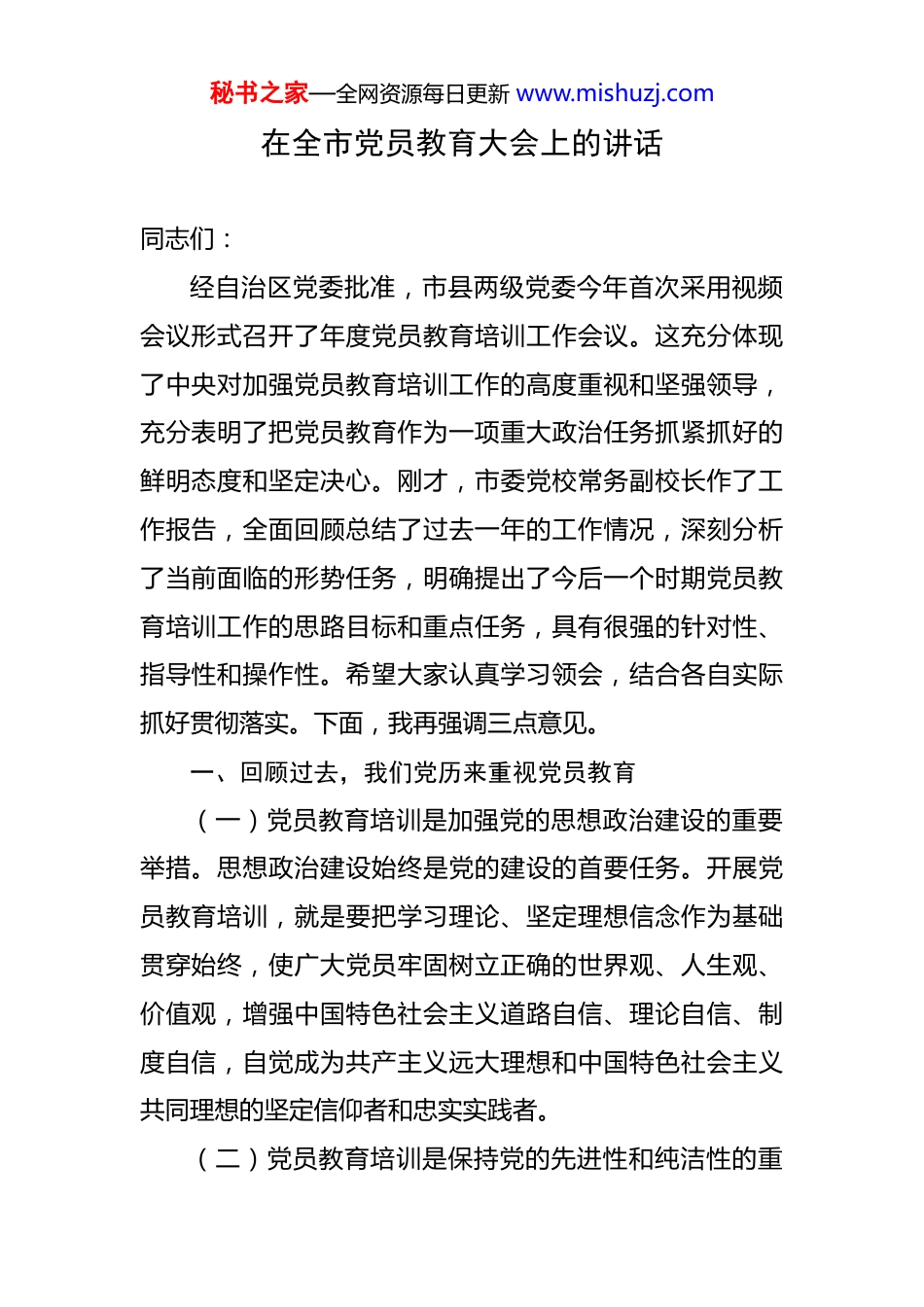 秘书之家—全网资源每日更新 www.mishuzj.com

在全市党员教育大会上的讲话

同志们：

经自治区党委批准，市县两级党委今年首次采用视频会议形式召开了年度党员教育培训工作会议。这充分体现了中央对加强党员教育培训工作的高度重视和坚强领导，充分表明了把党员教育作为一项重大政治任务抓紧抓好的鲜明态度和坚定决心。刚才，市委党校常务副校长作了工作报告，全面回顾总结了过去一年的工作情况，深刻分析了当前面临的形势任务，明确提出了今后一个时期党员教育培训工作的思路目标和重点任务，具有很强的针对性、指导性和操作性。希望大家认真学习领会，结合各自实际抓好贯彻落实。下面，我再强调三点意见。

一、回顾过去，我们党历来重视党员教育

（一）党员教育培训是加强党的思想政治建设的重要举措。思想政治建设始终是党的建设的首要任务。开展党员教育培训，就是要把学习理论、坚定理想信念作为基础贯穿始终，使广大党员牢固树立正确的世界观、人生观、价值观，增强中国特色社会主义道路自信、理论自信、制度自信，自觉成为共产主义远大理想和中国特色社会主义共同理想的坚定信仰者和忠实实践者。

（二）党员教育培训是保持党的先进性和纯洁性的重